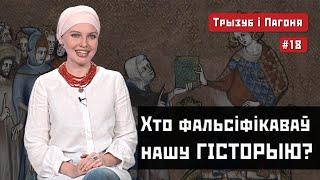 Трызуб і Пагоня
#18

Хто фальсіфікаваў нашу ГІСТОРЫЮ?